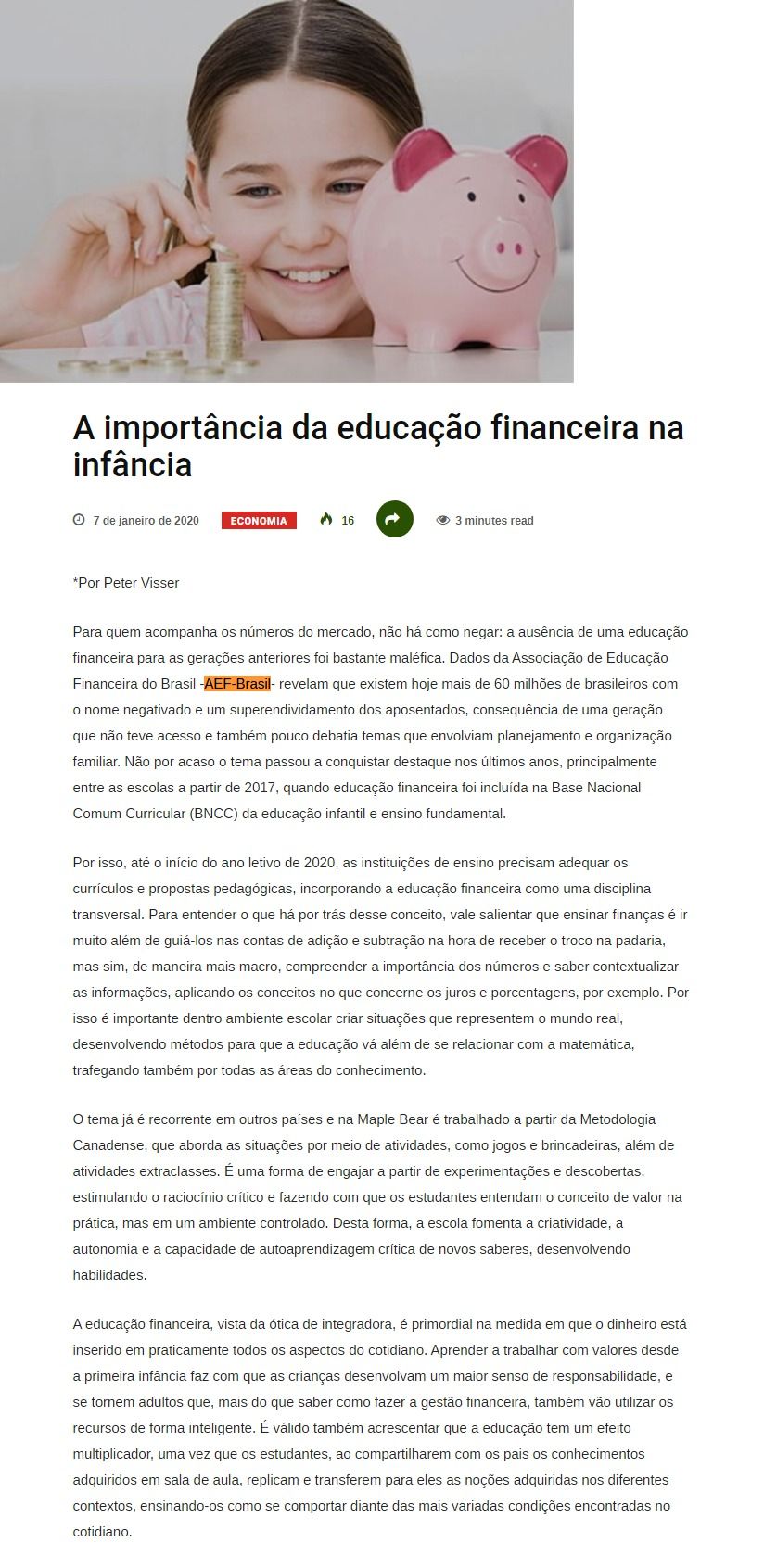 A importância da educação financeira na infância

7 de janeiro de 2020 ECONOMIA 16 3 minutes read

*Por Peter Visser

Para quem acompanha os números do mercado, não há como negar: a ausência de uma educação financeira para as gerações anteriores foi bastante maléfica. Dados da Associação de Educação Financeira do Brasil -AEF-Brasil- revelam que existem hoje mais de 60 milhões de brasileiros com o nome negativado e um superendividamento dos aposentados, consequência de uma geração que não teve acesso e também pouco debatia temas que envolviam planejamento e organização familiar. Não por acaso o tema passou a conquistar destaque nos últimos anos, principalmente entre as escolas a partir de 2017, quando educação financeira foi incluída na Base Nacional Comum Curricular (BNCC) da educação infantil e ensino fundamental.

Por isso, até o início do ano letivo de 2020, as instituições de ensino precisam adequar os currículos e propostas pedagógicas, incorporando a educação financeira como uma disciplina transversal. Para entender o que há por trás desse conceito, vale salientar que ensinar finanças é ir muito além de guiá-los nas contas de adição e subtração na hora de receber o troco na padaria, mas sim, de maneira mais macro, compreender a importância dos números e saber contextualizar as informações, aplicando os conceitos no que concerne os juros e porcentagens, por exemplo. Por isso é importante dentro ambiente escolar criar situações que representem o mundo real, desenvolvendo métodos para que a educação vá além de se relacionar com a matemática, trafegando também por todas as áreas do conhecimento.

O tema já é recorrente em outros países e na Maple Bear é trabalhado a partir da Metodologia Canadense, que aborda as situações por meio de atividades, como jogos e brincadeiras, além de atividades extraclasses. É uma forma de engajar a partir de experimentações e descobertas, estimulando o raciocínio crítico e fazendo com que os estudantes entendam o conceito de valor na prática, mas em um ambiente controlado. Desta forma, a escola fomenta a criatividade, a autonomia e a capacidade de autoaprendizagem crítica de novos saberes, desenvolvendo habilidades.

A educação financeira, vista da ótica de integradora, é primordial na medida em que o dinheiro está inserido em praticamente todos os aspectos do cotidiano. Aprender a trabalhar com valores desde a primeira infância faz com que as crianças desenvolvam um maior senso de responsabilidade, e se tornem adultos que, mais do que saber como fazer a gestão financeira, também vão utilizar os recursos de forma inteligente. É válido também acrescentar que a educação tem um efeito multiplicador, uma vez que os estudantes, ao compartilharem com os pais os conhecimentos adquiridos em sala de aula, replicam e transferem para eles as noções adquiridas nos diferentes contextos, ensinando-os como se comportar diante das mais variadas condições encontradas no cotidiano.